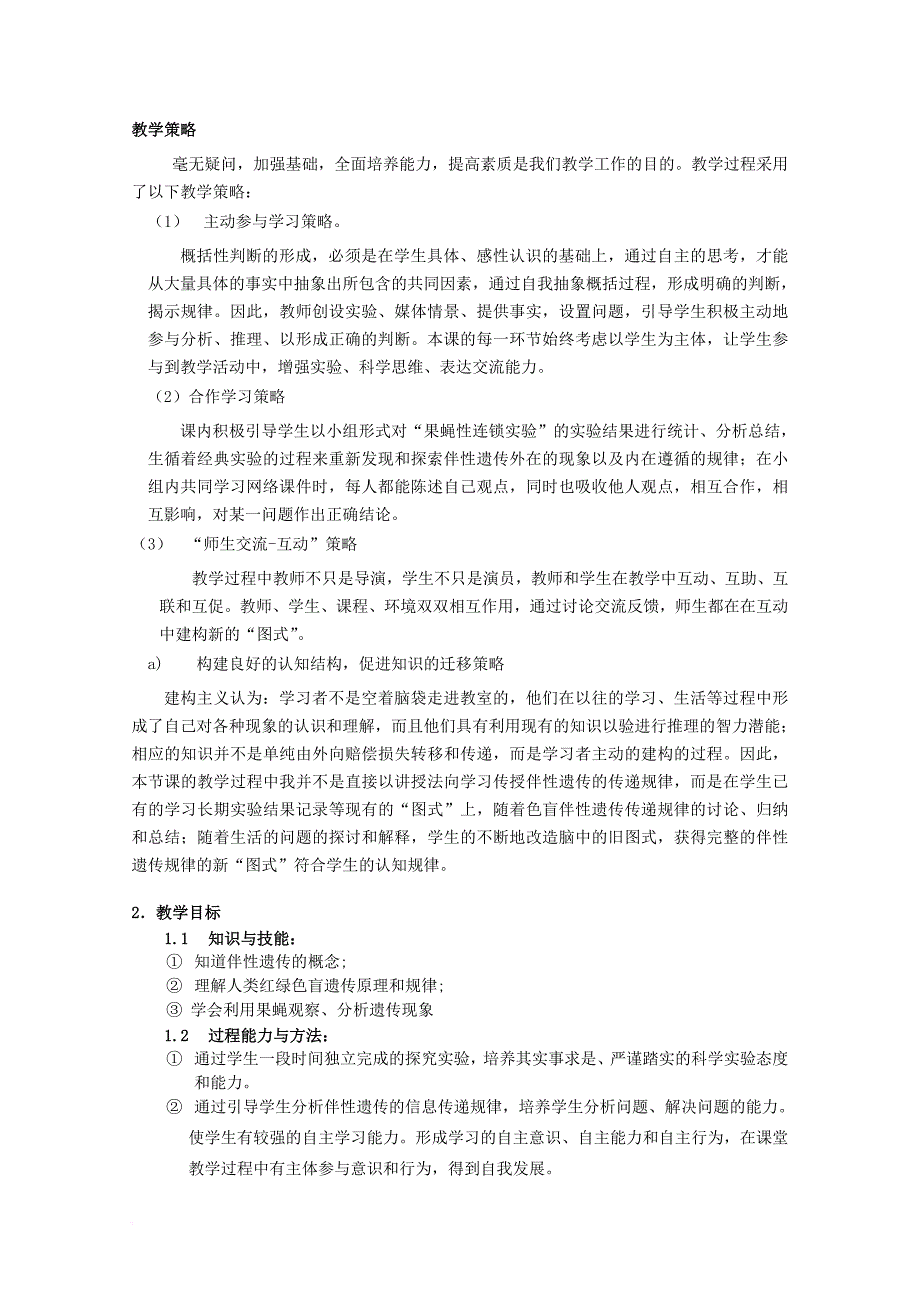 教学策略

毫无疑问，加强基础，全面培养能力，提高素质是我们教学工作的目的。教学过程采用了以下教学策略：

（1） 主动参与学习策略。

概括性判断的形成，必须是在学生具体、感性认识的基础上，通过自主的思考，才能从大量具体的事实中抽象出所包含的共同因素，通过自我抽象概括过程，形成明确的判断，揭示规律。因此，教师创设实验、媒体情景、提供事实，设置问题，引导学生积极主动地参与分析、推理、以形成正确的判断。本课的每一环节始终考虑以学生为主体，让学生参与到教学活动中，增强实验、科学思维、表达交流能力。

（2）合作学习策略

课内积极引导学生以小组形式对“果蝇性连锁实验”的实验结果进行统计、分析总结，生循着经典实验的过程来重新发现和探索伴性遗传外在的现象以及内在遵循的规律；在小组内共同学习网络课件时，每人都能陈述自己观点，同时也吸收他人观点，相互合作，相互影响，对某一问题作出正确结论。

（3） “师生交流-互动”策略

教学过程中教师不只是导演，学生不只是演员，教师和学生在教学中互动、互助、互联和互促。教师、学生、课程、环境双双相互作用，通过讨论交流反馈，师生都在在互动中建构新的“图式”。

a) 构建良好的认知结构，促进知识的迁移策略

建构主义认为：学习者不是空着脑袋走进教室的，他们在以往的学习、生活等过程中形成了自己对各种现象的认识和理解，而且他们具有利用现有的知识以验进行推理的智力潜能；相应的知识并不是单纯由外向赔偿损失转移和传递，而是学习者主动的建构的过程。因此，本节课的教学过程中我并不是直接以讲授法向学习传授伴性遗传的传递规律，而是在学生已有的学习长期实验结果记录等现有的“图式”上，随着色盲伴性遗传传递规律的讨论、归纳和总结；随着生活的问题的探讨和解释，学生的不断地改造脑中的旧图式，获得完整的伴性遗传规律的新“图式”符合学生的认知规律。

2．教学目标

1.1 知识与技能：

① 知道伴性遗传的概念;
② 理解人类红绿色盲遗传原理和规律;
③ 学会利用果蝇观察、分析遗传现象

1.2 过程能力与方法：

① 通过学生一段时间独立完成的探究实验，培养其实事求是、严谨踏实的科学实验态度和能力。
② 通过引导学生分析伴性遗传的信息传递规律，培养学生分析问题、解决问题的能力。使学生有较强的自主学习能力。形成学习的自主意识、自主能力和自主行为，在课堂教学过程中有主体参与意识和行为，得到自我发展。